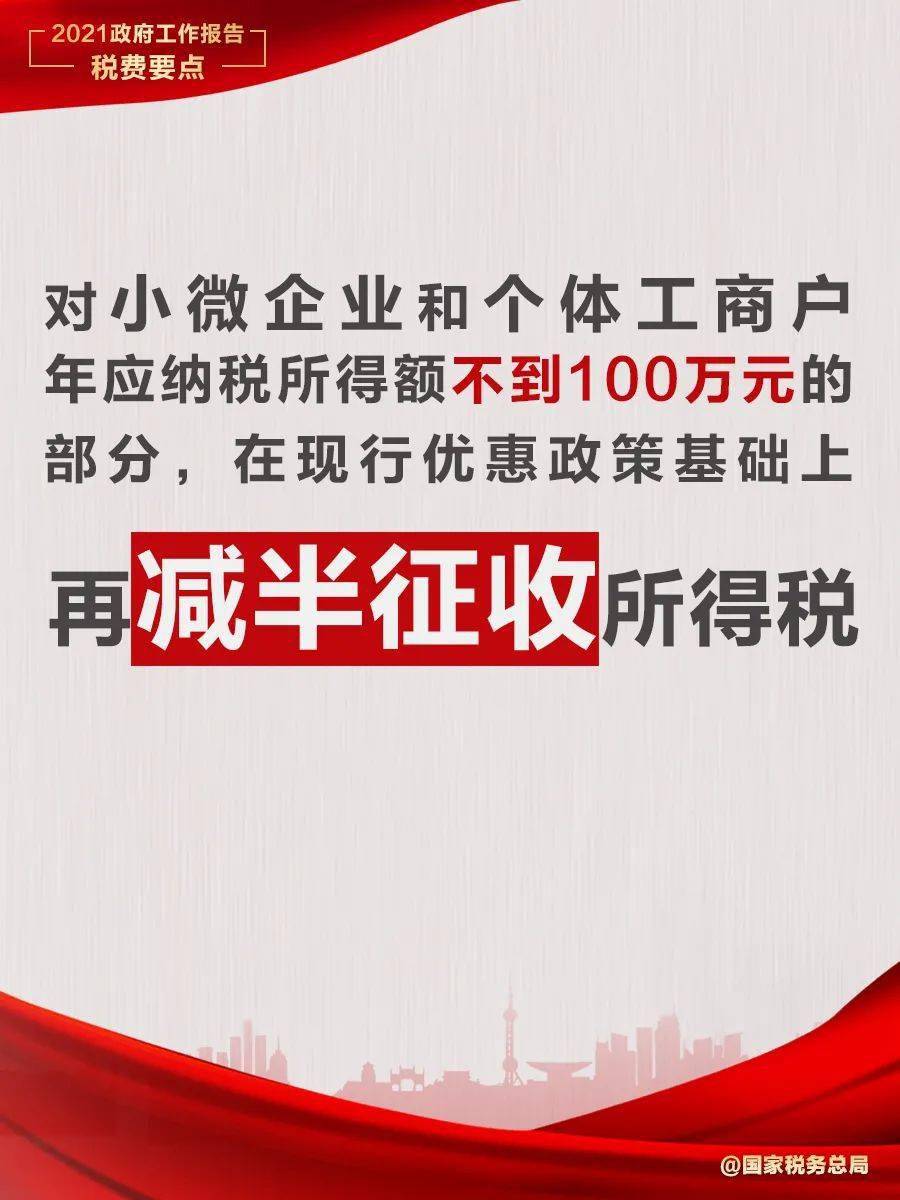 2021政府工作报告
税费要点

对小微企业和个体工商户年应纳税所得额不到100万元的部分，在现行优惠政策基础上

再减半征收所得税

@国家税务总局